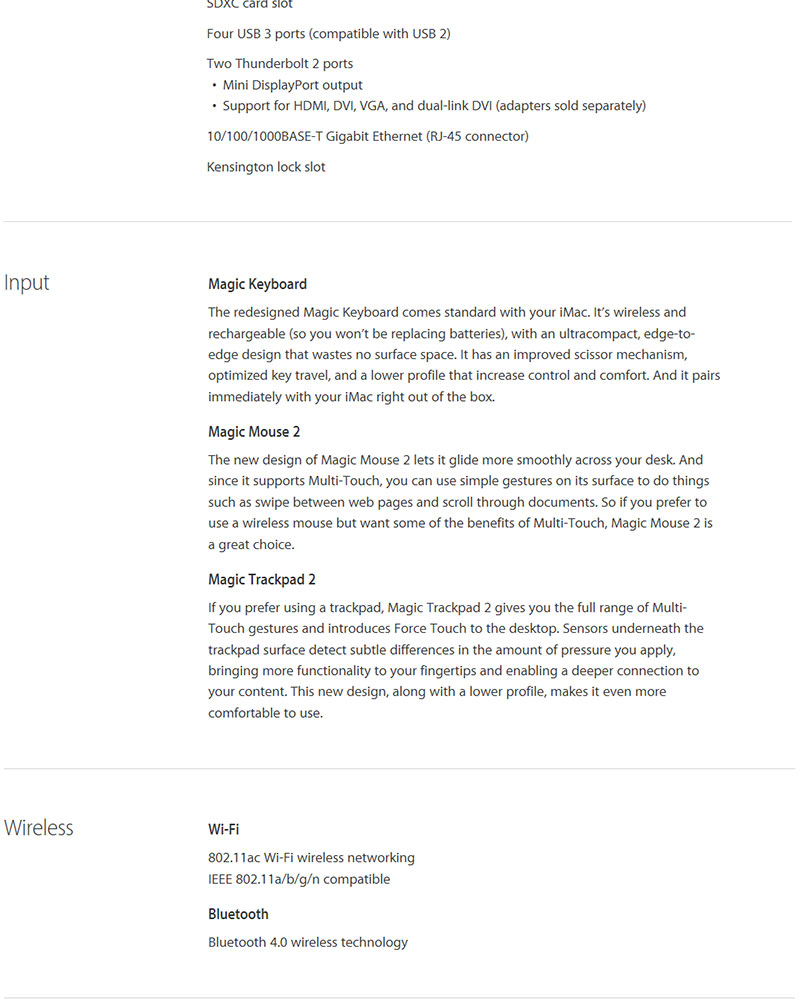 SDXC card slot

Four USB 3 ports (compatible with USB 2)

Two Thunderbolt 2 ports
• Mini DisplayPort output
• Support for HDMI, DVI, VGA, and dual-link DVI (adapters sold separately)

10/100/1000BASE-T Gigabit Ethernet (RJ-45 connector)

Kensington lock slot

Input

Magic Keyboard

The redesigned Magic Keyboard comes standard with your iMac. It's wireless and rechargeable (so you won't be replacing batteries), with an ultracompact, edge-to-edge design that wastes no surface space. It has an improved scissor mechanism, optimized key travel, and a lower profile that increase control and comfort. And it pairs immediately with your iMac right out of the box.

Magic Mouse 2

The new design of Magic Mouse 2 lets it glide more smoothly across your desk. And since it supports Multi-Touch, you can use simple gestures on its surface to do things such as swipe between web pages and scroll through documents. So if you prefer to use a wireless mouse but want some of the benefits of Multi-Touch, Magic Mouse 2 is a great choice.

Magic Trackpad 2

If you prefer using a trackpad, Magic Trackpad 2 gives you the full range of Multi-Touch gestures and introduces Force Touch to the desktop. Sensors underneath the trackpad surface detect subtle differences in the amount of pressure you apply, bringing more functionality to your fingertips and enabling a deeper connection to your content. This new design, along with a lower profile, makes it even more comfortable to use.

Wireless

Wi-Fi

802.11ac Wi-Fi wireless networking
IEEE 802.11a/b/g/n compatible

Bluetooth

Bluetooth 4.0 wireless technology